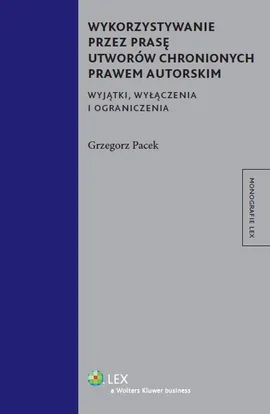 WYKORZYSTYWANIE PRZEZ PRASĘ UTWORÓW CHRONIONYCH PRAWEM AUTORSKIM

WYJĄTKI, WYŁĄCZENIA I OGRANICZENIA

Grzegorz Pacek

MONOGRAFIE LEX

LEX
a Wolters Kluwer business